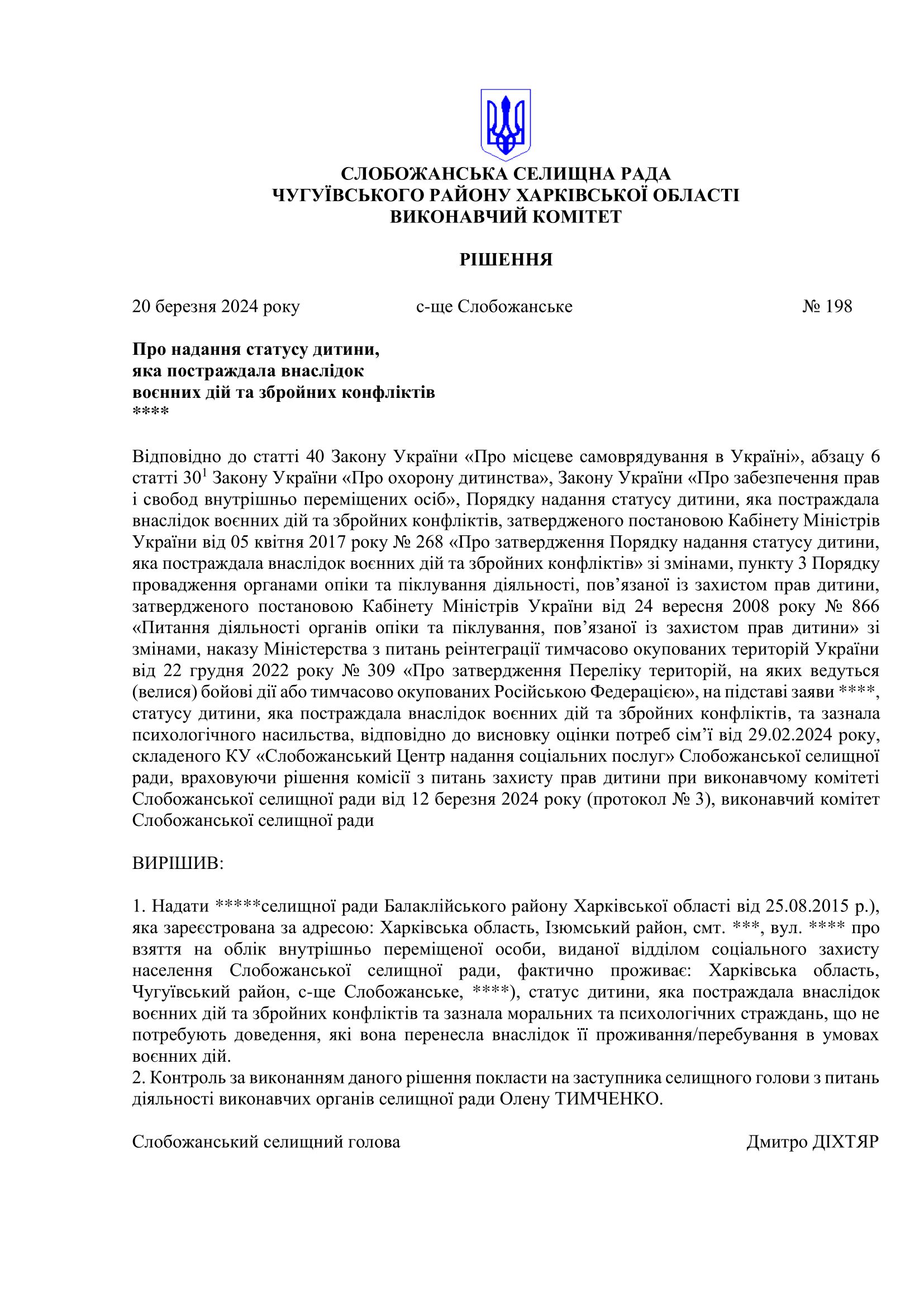 СЛОБОЖАНСЬКА СЕЛИЩНА РАДА
ЧУГУЇВСЬКОГО РАЙОНУ ХАРКІВСЬКОЇ ОБЛАСТІ
ВИКОНАВЧИЙ КОМІТЕТ

РІШЕННЯ

20 березня 2024 року с-ще Слобожанське № 198

Про надання статусу дитини, яка постраждала внаслідок воєнних дій та збройних конфліктів
****

Відповідно до статті 40 Закону України «Про місцеве самоврядування в Україні», абзацу 6 статті $30^1$ Закону України «Про охорону дитинства», Закону України «Про забезпечення прав і свобод внутрішньо переміщених осіб», Порядку надання статусу дитини, яка постраждала внаслідок воєнних дій та збройних конфліктів, затвердженого постановою Кабінету Міністрів України від 05 квітня 2017 року № 268 «Про затвердження Порядку надання статусу дитини, яка постраждала внаслідок воєнних дій та збройних конфліктів» зі змінами, пункту 3 Порядку провадження органами опіки та піклування діяльності, пов’язаної із захистом прав дитини, затвердженого постановою Кабінету Міністрів України від 24 вересня 2008 року № 866 «Питання діяльності органів опіки та піклування, пов’язаної із захистом прав дитини» зі змінами, наказу Міністерства з питань реінтеграції тимчасово окупованих територій України від 22 грудня 2022 року № 309 «Про затвердження Переліку територій, на яких ведуться (велися) бойові дії або тимчасово окупованих Російською Федерацією», на підставі заяви ****, статусу дитини, яка постраждала внаслідок воєнних дій та збройних конфліктів, та зазнала психологічного насильства, відповідно до висновку оцінки потреб сім’ї від 29.02.2024 року, складеного КУ «Слобожанський Центр надання соціальних послуг» Слобожанської селищної ради, враховуючи рішення комісії з питань захисту прав дитини при виконавчому комітеті Слобожанської селищної ради від 12 березня 2024 року (протокол № 3), виконавчий комітет Слобожанської селищної ради

ВИРІШИВ:

1. Надати *****селищної ради Балаклійського району Харківської області від 25.08.2015 р.), яка зареєстрована за адресою: Харківська область, Ізюмський район, смт. ***, вул. **** про взяття на облік внутрішньо переміщеної особи, виданої відділом соціального захисту населення Слобожанської селищної ради, фактично проживає: Харківська область, Чугуївський район, с-ще Слобожанське, ****), статус дитини, яка постраждала внаслідок воєнних дій та збройних конфліктів та зазнала моральних та психологічних страждань, що не потребують доведення, які вона перенесла внаслідок її проживання/перебування в умовах воєнних дій.
2. Контроль за виконанням даного рішення покласти на заступника селищного голови з питань діяльності виконавчих органів селищної ради Олену ТИМЧЕНКО.

Слобожанський селищний голова Дмитро ДІХТЯР